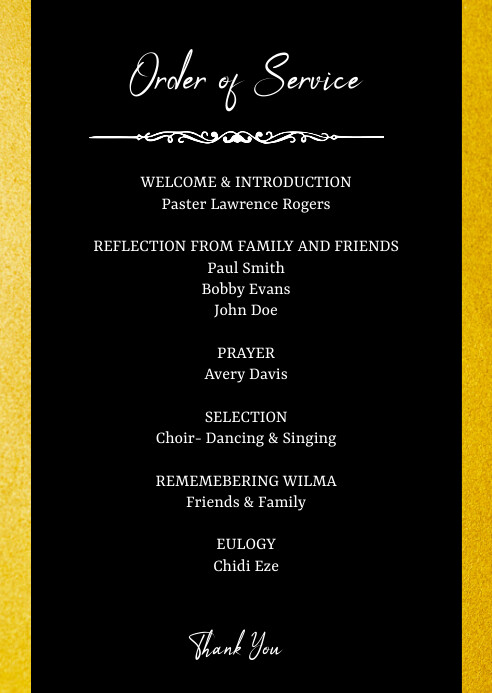 Order of Service

WELCOME & INTRODUCTION
Paster Lawrence Rogers

REFLECTION FROM FAMILY AND FRIENDS
Paul Smith
Bobby Evans
John Doe

PRAYER
Avery Davis

SELECTION
Choir- Dancing & Singing

REMEMEBERING WILMA
Friends & Family

EULOGY
Chidi Eze

Thank You